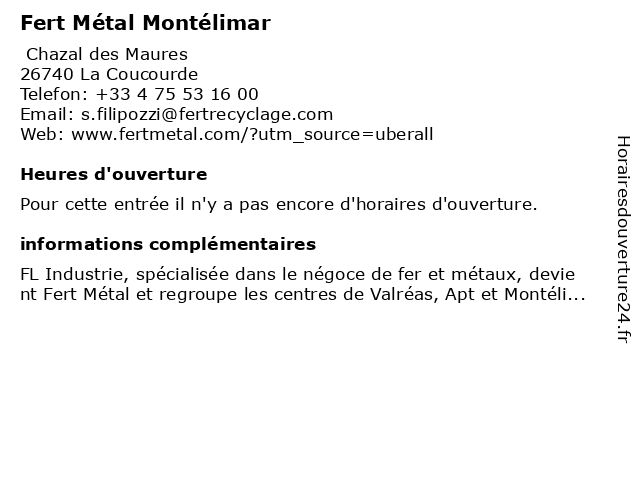 Fert Métal Montélimar

Chazal des Maures
26740 La Coucourde
Telefon: +33 4 75 53 16 00
Email: s.filipozzi@fertrecyclage.com
Web: www.fertmetal.com/?utm_source=uberall

Heures d'ouverture

Pour cette entrée il n'y a pas encore d'horaires d'ouverture.

informations complémentaires

FL Industrie, spécialisée dans le négoce de fer et métaux, devient Fert Métal et regroupe les centres de Valréas, Apt et Montéli...

Horairesdouverture24.fr